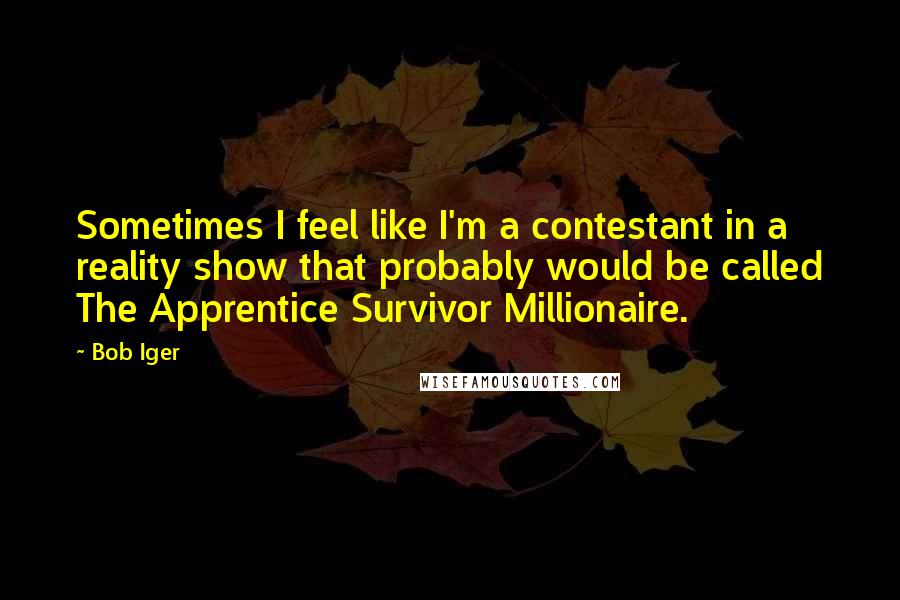 Sometimes I feel like I'm a contestant in a reality show that probably would be called The Apprentice Survivor Millionaire.

~ Bob Iger

WISEFAMOUSQUOTES.COM